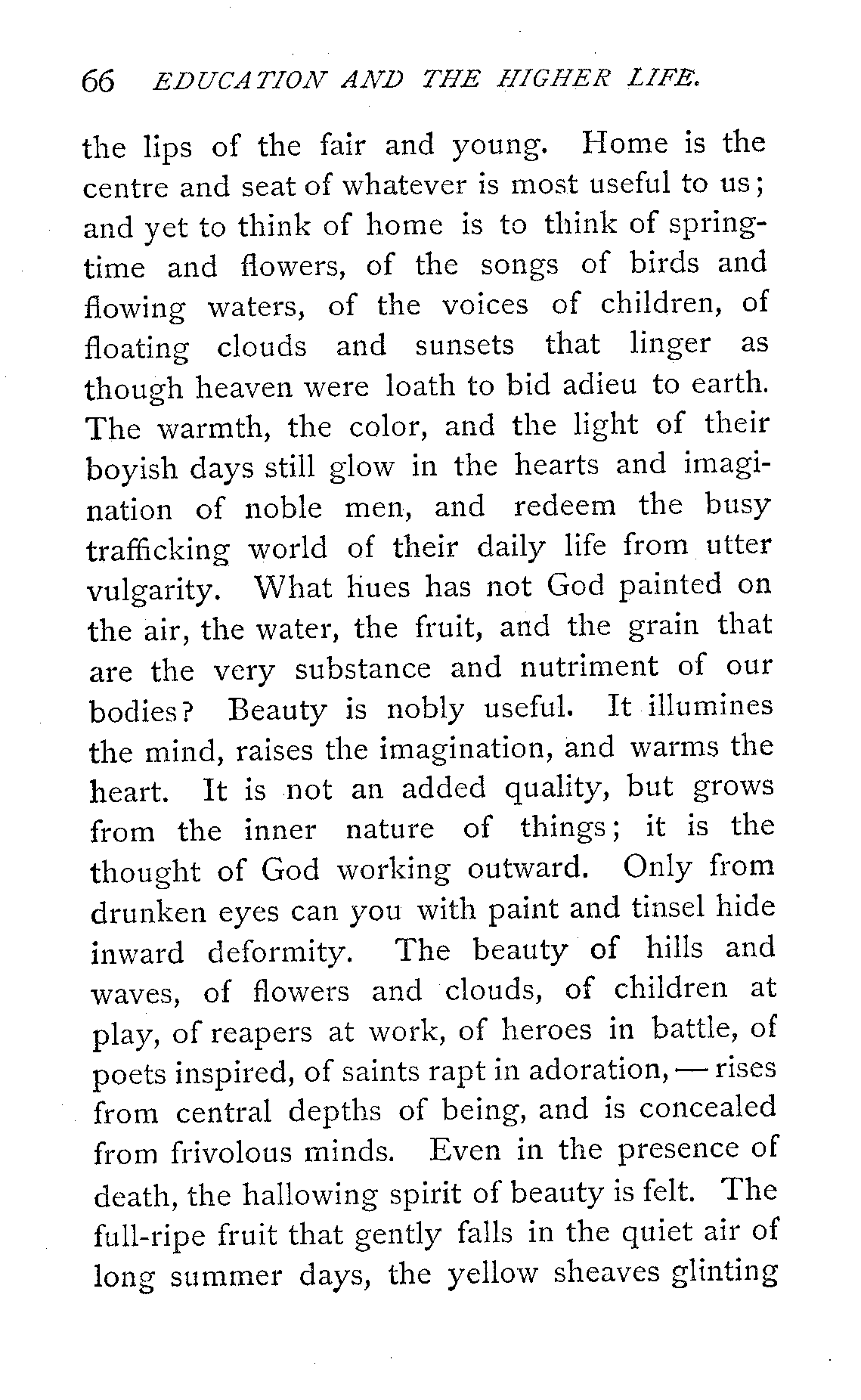 66 EDUCATION AND THE HIGHER LIFE.

the lips of the fair and young. Home is the centre and seat of whatever is most useful to us; and yet to think of home is to think of springtime and flowers, of the songs of birds and flowing waters, of the voices of children, of floating clouds and sunsets that linger as though heaven were loath to bid adieu to earth. The warmth, the color, and the light of their boyish days still glow in the hearts and imagination of noble men, and redeem the busy trafficking world of their daily life from utter vulgarity. What hues has not God painted on the air, the water, the fruit, and the grain that are the very substance and nutriment of our bodies? Beauty is nobly useful. It illumines the mind, raises the imagination, and warms the heart. It is not an added quality, but grows from the inner nature of things; it is the thought of God working outward. Only from drunken eyes can you with paint and tinsel hide inward deformity. The beauty of hills and waves, of flowers and clouds, of children at play, of reapers at work, of heroes in battle, of poets inspired, of saints rapt in adoration, — rises from central depths of being, and is concealed from frivolous minds. Even in the presence of death, the hallowing spirit of beauty is felt. The full-ripe fruit that gently falls in the quiet air of long summer days, the yellow sheaves glinting